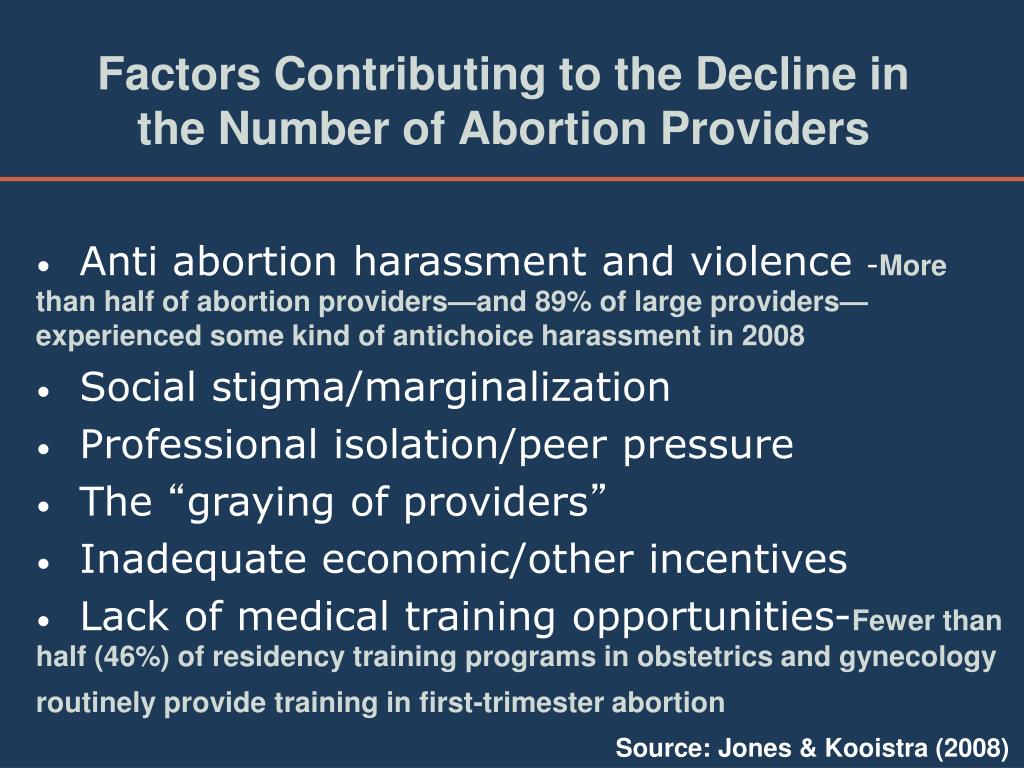 Factors Contributing to the Decline in the Number of Abortion Providers

• Anti abortion harassment and violence -More than half of abortion providers—and 89% of large providers—experienced some kind of antichoice harassment in 2008
• Social stigma/marginalization
• Professional isolation/peer pressure
• The “graying of providers”
• Inadequate economic/other incentives
• Lack of medical training opportunities-Fewer than half (46%) of residency training programs in obstetrics and gynecology routinely provide training in first-trimester abortion

Source: Jones & Kooistra (2008)